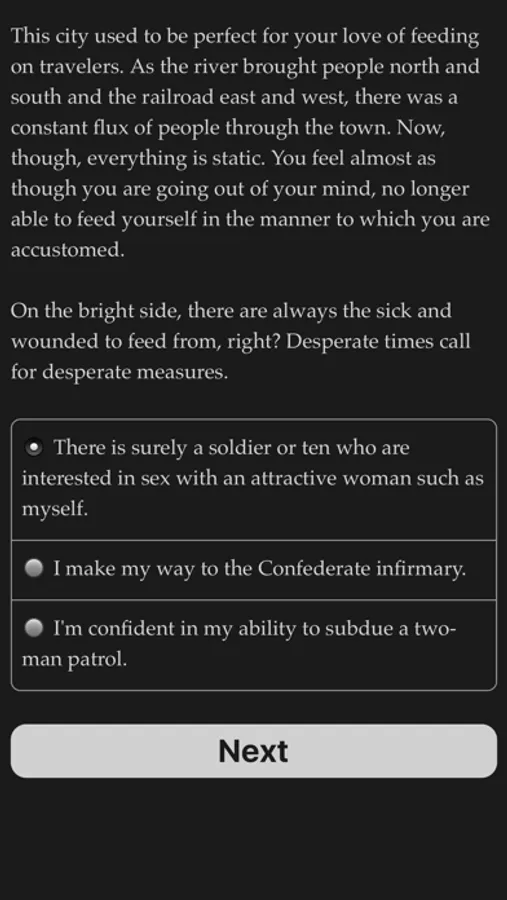 This city used to be perfect for your love of feeding on travelers. As the river brought people north and south and the railroad east and west, there was a constant flux of people through the town. Now, though, everything is static. You feel almost as though you are going out of your mind, no longer able to feed yourself in the manner to which you are accustomed.

On the bright side, there are always the sick and wounded to feed from, right? Desperate times call for desperate measures.

There is surely a soldier or ten who are interested in sex with an attractive woman such as myself.

I make my way to the Confederate infirmary.

I'm confident in my ability to subdue a two-man patrol.

Next